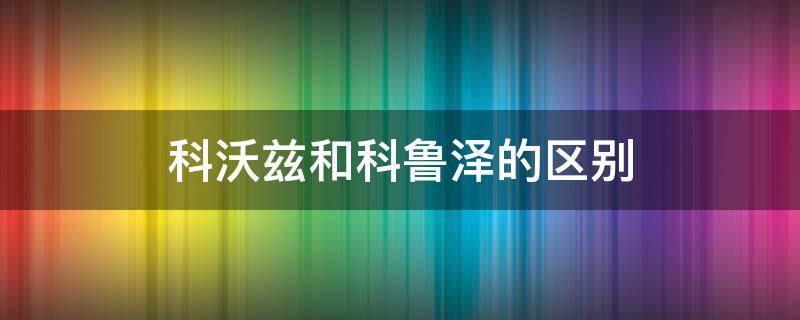 科沃兹和科鲁泽的区别